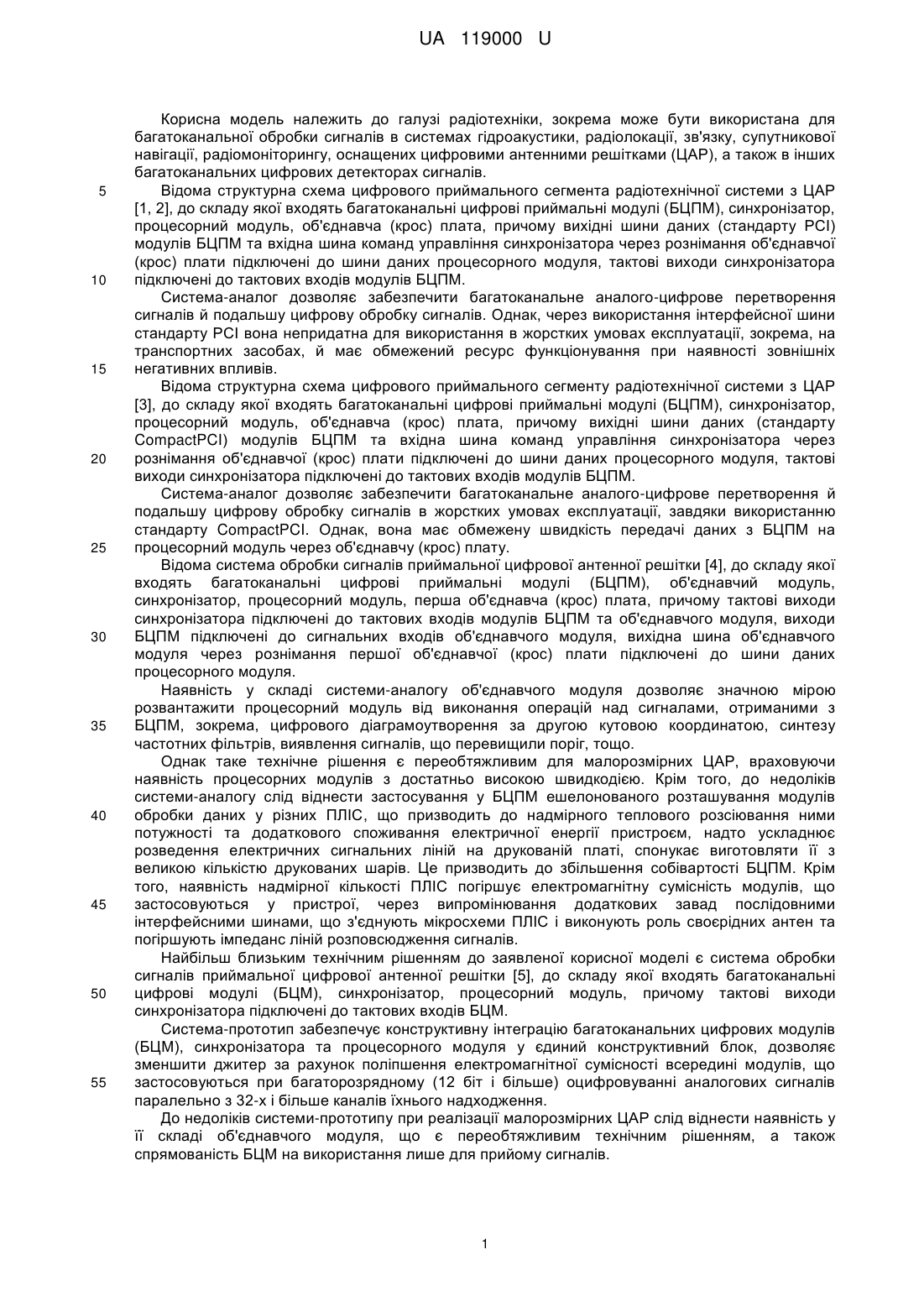 UA 119000 U

Корисна модель належить до галузі радіотехніки, зокрема може бути використана для багатоканальної обробки сигналів в системах гідроакустики, радіолокації, зв'язку, супутникової навігації, радіомоніторингу, оснащених цифровими антенними решітками (ЦАР), а також в інших багатоканальних цифрових детекторах сигналів.

5 Відома структурна схема цифрового приймального сегмента радіотехнічної системи з ЦАР [1, 2], до складу якої входять багатоканальні цифрові приймальні модулі (БЦПМ), синхронізатор, процесорний модуль, об'єднавча (крос) плата, причому вихідні шини даних (стандарту PCI) модулів БЦПМ та вхідна шина команд управління синхронізатора через рознімання об'єднавчої (крос) плати підключені до шини даних процесорного модуля, тактові виходи синхронізатора

10 підключені до тактових входів модулів БЦПМ.

Система-аналог дозволяє забезпечити багатоканальне аналого-цифрове перетворення сигналів й подальшу цифрову обробку сигналів. Однак, через використання інтерфейсної шини стандарту PCI вона непридатна для використання в жорстких умовах експлуатації, зокрема, на транспортних засобах, й має обмежений ресурс функціонування при наявності зовнішніх

15 негативних впливів.

Відома структурна схема цифрового приймального сегменту радіотехнічної системи з ЦАР [3], до складу якої входять багатоканальні цифрові приймальні модулі (БЦПМ), синхронізатор, процесорний модуль, об'єднавча (крос) плата, причому вихідні шини даних (стандарту CompactPCI) модулів БЦПМ та вхідна шина команд управління синхронізатора через

20 рознімання об'єднавчої (крос) плати підключені до шини даних процесорного модуля, тактові виходи синхронізатора підключені до тактових входів модулів БЦПМ.

Система-аналог дозволяє забезпечити багатоканальне аналого-цифрове перетворення й подальшу цифрову обробку сигналів в жорстких умовах експлуатації, завдяки використанню стандарту CompactPCI. Однак, вона має обмежену швидкість передачі даних з БЦПМ на

25 процесорний модуль через об'єднавчу (крос) плату.

Відома система обробки сигналів приймальної цифрової антенної решітки [4], до складу якої входять багатоканальні цифрові приймальні модулі (БЦПМ), об'єднавчий модуль, синхронізатор, процесорний модуль, перша об'єднавча (крос) плата, причому тактові виходи синхронізатора підключені до тактових входів модулів БЦПМ та об'єднавчого модуля, виходи

30 БЦПМ підключені до сигнальних входів об'єднавчого модуля, вихідна шина об'єднавчого модуля через рознімання першої об'єднавчої (крос) плати підключені до шини даних процесорного модуля.

Наявність у складі системи-аналогу об'єднавчого модуля дозволяє значною мірою розвантажити процесорний модуль від виконання операцій над сигналами, отриманими з

35 БЦПМ, зокрема, цифрового діаграмоутворення за другою кутовою координатою, синтезу частотних фільтрів, виявлення сигналів, що перевищили поріг, тощо.

Однак таке технічне рішення є переобтяжливим для малорозмірних ЦАР, враховуючи наявність процесорних модулів з достатньо високою швидкодією. Крім того, до недоліків системи-аналогу слід віднести застосування у БЦПМ ешелонованого розташування модулів

40 обробки даних у різних ПЛІС, що призводить до надмірного теплового розсіювання ними потужності та додаткового споживання електричної енергії пристроєм, надто ускладнює розведення електричних сигнальних ліній на друкованій платі, спонукає виготовляти її з великою кількістю друкованих шарів. Це призводить до збільшення собівартості БЦПМ. Крім того, наявність надмірної кількості ПЛІС погіршує електромагнітну сумісність модулів, що

45 застосовуються у пристрої, через випромінювання додаткових завад послідовними інтерфейсними шинами, що з'єднують мікросхеми ПЛІС і виконують роль своєрідних антен та погіршують імпеданс ліній розповсюдження сигналів.

Найбільш близьким технічним рішенням до заявленої корисної моделі є система обробки сигналів приймальної цифрової антенної решітки [5], до складу якої входять багатоканальні

50 цифрові модулі (БЦМ), синхронізатор, процесорний модуль, причому тактові виходи синхронізатора підключені до тактових входів БЦМ.

Система-прототип забезпечує конструктивну інтеграцію багатоканальних цифрових модулів (БЦМ), синхронізатора та процесорного модуля у єдиний конструктивний блок, дозволяє зменшити джитер за рахунок поліпшення електромагнітної сумісності всередині модулів, що

55 застосовуються при багаторозрядному (12 біт і більше) оцифровуванні аналогових сигналів паралельно з 32-х і більше каналів їхнього надходження.

До недоліків системи-прототипу при реалізації малорозмірних ЦАР слід віднести наявність у її складі об'єднавчого модуля, що є переобтяжливим технічним рішенням, а також спрямованість БЦМ на використання лише для прийому сигналів.

1